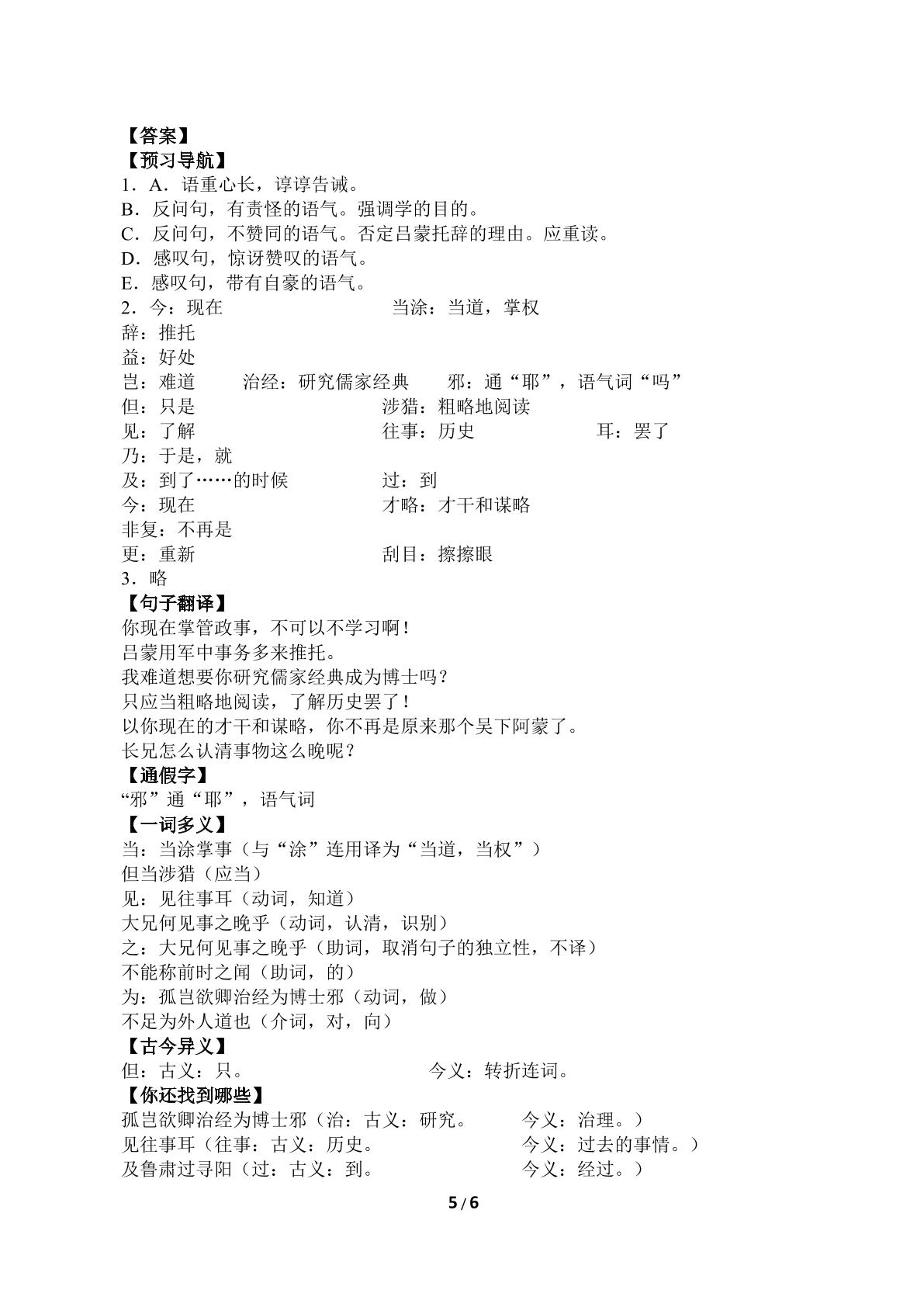 【答案】
【预习导航】
1.A.语重心长，谆谆告诫。
B.反问句，有责怪的语气。强调学的目的。
C.反问句，不赞同的语气。否定吕蒙托辞的理由。应重读。
D.感叹句，惊讶赞叹的语气。
E.感叹句，带有自豪的语气。
2.今：现在 当涂：当道，掌权
辞：推托
益：好处
岂：难道 治经：研究儒家经典 邪：通“耶”，语气词“吗”
但：只是 涉猎：粗略地阅读
见：了解 往事：历史 耳：罢了
乃：于是，就
及：到了……的时候 过：到
今：现在 才略：才干和谋略
非复：不再是
更：重新 刮目：擦擦眼
3.略
【句子翻译】
你现在掌管政事，不可以不学习啊！
吕蒙用军中事务多来推托。
我难道想要你研究儒家经典成为博士吗？
只应当粗略地阅读，了解历史罢了！
以你现在的才干和谋略，你不再是原来那个吴下阿蒙了。
长兄怎么认清事物这么晚呢？
【通假字】
“邪”通“耶”，语气词
【一词多义】
当：当涂掌事（与“涂”连用译为“当道，当权”）
但当涉猎（应当）
见：见往事耳（动词，知道）
大兄何见事之晚乎（动词，认清，识别）
之：大兄何见事之晚乎（助词，取消句子的独立性，不译）
不能称前时之闻（助词，的）
为：孤岂欲卿治经为博士邪（动词，做）
不足为外人道也（介词，对，向）
【古今异义】
但：古义：只。 今义：转折连词。
【你还找到哪些】
孤岂欲卿治经为博士邪（治：古义：研究。 今义：治理。）
见往事耳（往事：古义：历史。 今义：过去的事情。）
及鲁肃过寻阳（过：古义：到。 今义：经过。）
5/6